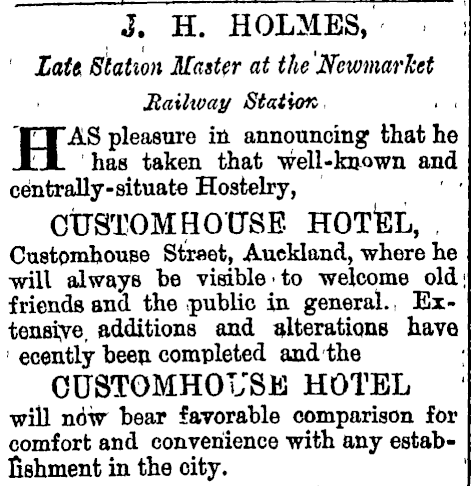 J. H. HOLMES,

Late Station Master at the Newmarket Railway Station

HAS pleasure in announcing that he has taken that well-known and centrally-situate Hostelry,

CUSTOMHOUSE HOTEL,

Customhouse Street, Auckland, where he will always be visible to welcome old friends and the public in general. Extensive additions and alterations have ecently been completed and the

CUSTOMHOUSE HOTEL

will now bear favorable comparison for comfort and convenience with any establishment in the city.